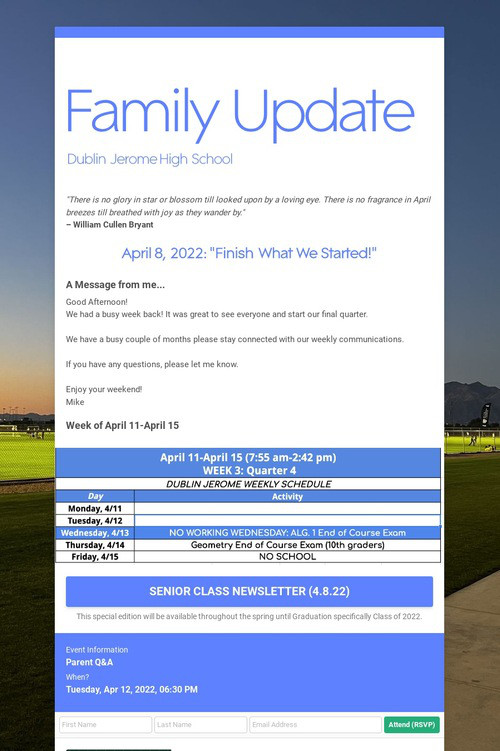 Family Update

Dublin Jerome High School

"There is no glory in star or blossom till looked upon by a loving eye. There is no fragrance in April breezes till breathed with joy as they wander by."
– William Cullen Bryant

April 8, 2022: "Finish What We Started!"

A Message from me...

Good Afternoon!
We had a busy week back! It was great to see everyone and start our final quarter.

We have a busy couple of months please stay connected with our weekly communications.

If you have any questions, please let me know.

Enjoy your weekend!
Mike

Week of April 11-April 15

April 11-April 15 (7:55 am-2:42 pm)
WEEK 3: Quarter 4
DUBLIN JEROME WEEKLY SCHEDULE

| Day | Activity |
|---|---|
| Monday, 4/11 | |
| Tuesday, 4/12 | |
| Wednesday, 4/13 | NO WORKING WEDNESDAY: ALG. 1 End of Course Exam |
| Thursday, 4/14 | Geometry End of Course Exam (10th graders) |
| Friday, 4/15 | NO SCHOOL |

SENIOR CLASS NEWSLETTER (4.8.22)

This special edition will be available throughout the spring until Graduation specifically Class of 2022.

Event Information
Parent Q&A
When?
Tuesday, Apr 12, 2022, 06:30 PM

First Name
Last Name
Email Address
Attend (RSVP)